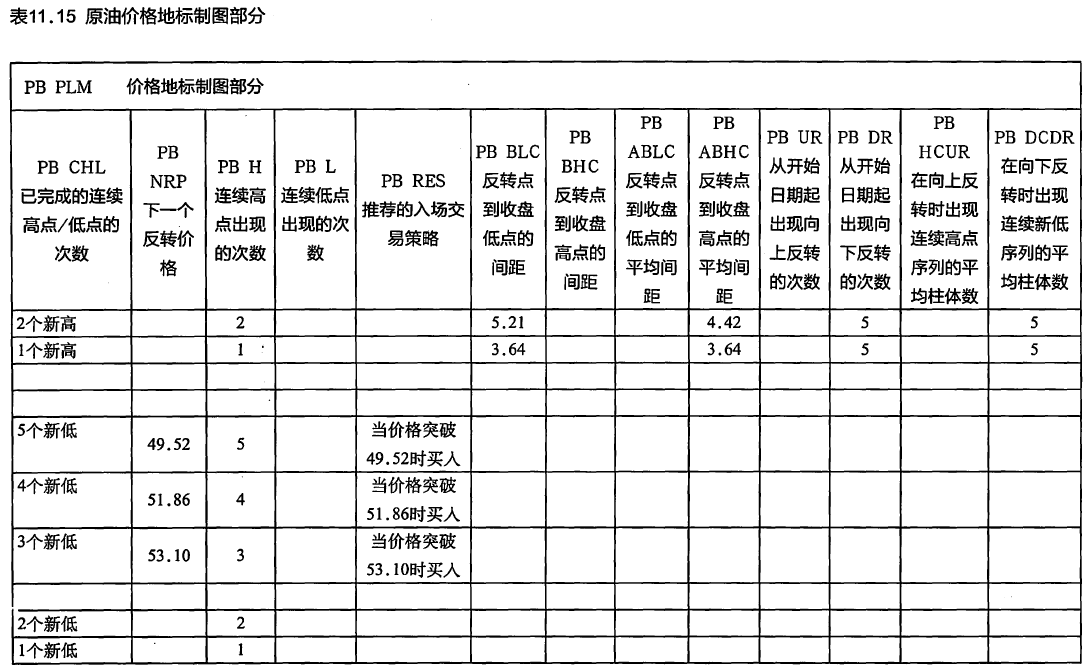 表11.15 原油价格地标制图部分

PB PLM 价格地标制图部分

| PB CHL 已完成的连续高点/低点的次数 | PB NRP 下一个反转价格 | PB H 连续高点出现的次数 | PB L 连续低点出现的次数 | PB RES 推荐的入场交易策略 | PB BLC 反转点到收盘低点的间距 | PB BHC 反转点到收盘高点的间距 | PB ABLC 反转点到收盘低点的平均间距 | PB ABHC 反转点到收盘高点的平均间距 | PB UR 从开始日期起出现向上反转的次数 | PB DR 从开始日期起出现向下反转的次数 | PB HCUR 在向上反转时出现连续高点序列的平均柱体数 | PB DCDR 在向下反转时出现连续新低序列的平均柱体数 |
|---|---|---|---|---|---|---|---|---|---|---|---|---|
| 2个新高 | | 2 | | | 5.21 | | | 4.42 | | 5 | | 5 |
| 1个新高 | | 1 | | | 3.64 | | | 3.64 | | 5 | | 5 |
| | | | | | | | | | | | | |
| | | | | | | | | | | | | |
| 5个新低 | 49.52 | 5 | | 当价格突破49.52时买入 | | | | | | | | |
| 4个新低 | 51.86 | 4 | | 当价格突破51.86时买入 | | | | | | | | |
| 3个新低 | 53.10 | 3 | | 当价格突破53.10时买入 | | | | | | | | |
| | | | | | | | | | | | | |
| 2个新低 | | 2 | | | | | | | | | | |
| 1个新低 | | 1 | | | | | | | | | | |